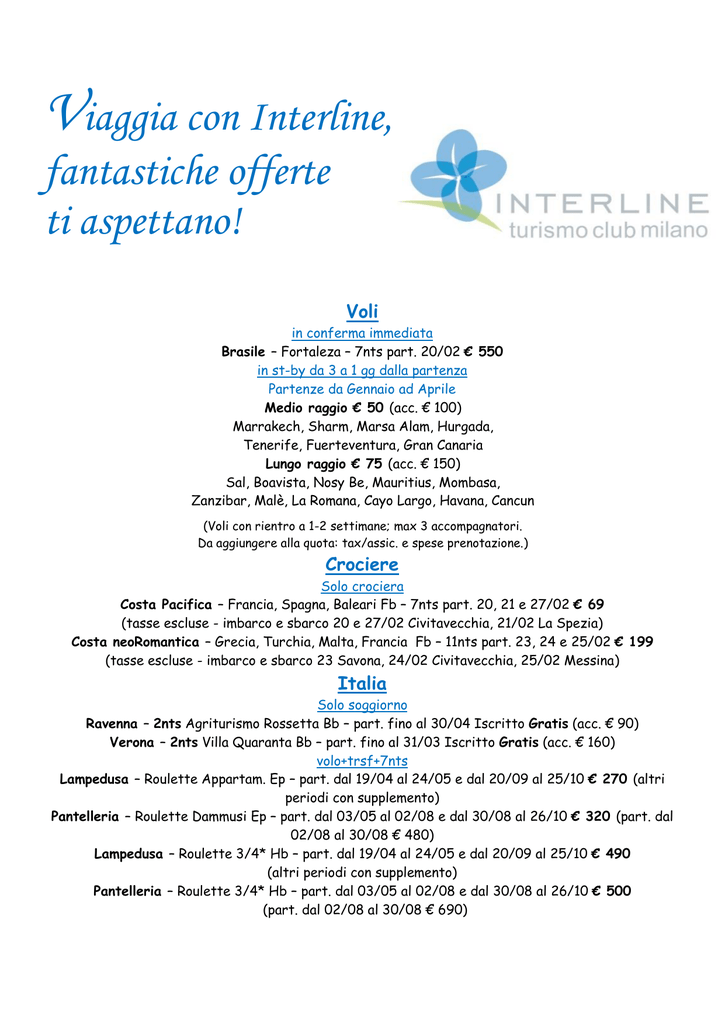 Viaggia con Interline, fantastiche offerte ti aspettano!

INTERLINE
turismo club milano

Voli
in conferma immediata
Brasile – Fortaleza – 7nts part. 20/02 € 550
in st-by da 3 a 1 gg dalla partenza
Partenze da Gennaio ad Aprile
Medio raggio € 50 (acc. € 100)
Marrakech, Sharm, Marsa Alam, Hurgada, Tenerife, Fuerteventura, Gran Canaria
Lungo raggio € 75 (acc. € 150)
Sal, Boavista, Nosy Be, Mauritius, Mombasa, Zanzibar, Malè, La Romana, Cayo Largo, Havana, Cancun
(Voli con rientro a 1-2 settimane; max 3 accompagnatori. Da aggiungere alla quota: tax/assic. e spese prenotazione.)

Crociere
Solo crociera
Costa Pacifica – Francia, Spagna, Baleari Fb – 7nts part. 20, 21 e 27/02 € 69
(tasse escluse - imbarco e sbarco 20 e 27/02 Civitavecchia, 21/02 La Spezia)
Costa neoRomantica – Grecia, Turchia, Malta, Francia Fb – 11nts part. 23, 24 e 25/02 € 199
(tasse escluse - imbarco e sbarco 23 Savona, 24/02 Civitavecchia, 25/02 Messina)

Italia
Solo soggiorno
Ravenna – 2nts Agriturismo Rossetta Bb – part. fino al 30/04 Iscritto Gratis (acc. € 90)
Verona – 2nts Villa Quaranta Bb – part. fino al 31/03 Iscritto Gratis (acc. € 160)
volo+trsf+7nts
Lampedusa – Roulette Appartam. Ep – part. dal 19/04 al 24/05 e dal 20/09 al 25/10 € 270 (altri periodi con supplemento)
Pantelleria – Roulette Dammusi Ep – part. dal 03/05 al 02/08 e dal 30/08 al 26/10 € 320 (part. dal 02/08 al 30/08 € 480)
Lampedusa – Roulette 3/4* Hb – part. dal 19/04 al 24/05 e dal 20/09 al 25/10 € 490
(altri periodi con supplemento)
Pantelleria – Roulette 3/4* Hb – part. dal 03/05 al 02/08 e dal 30/08 al 26/10 € 500
(part. dal 02/08 al 30/08 € 690)